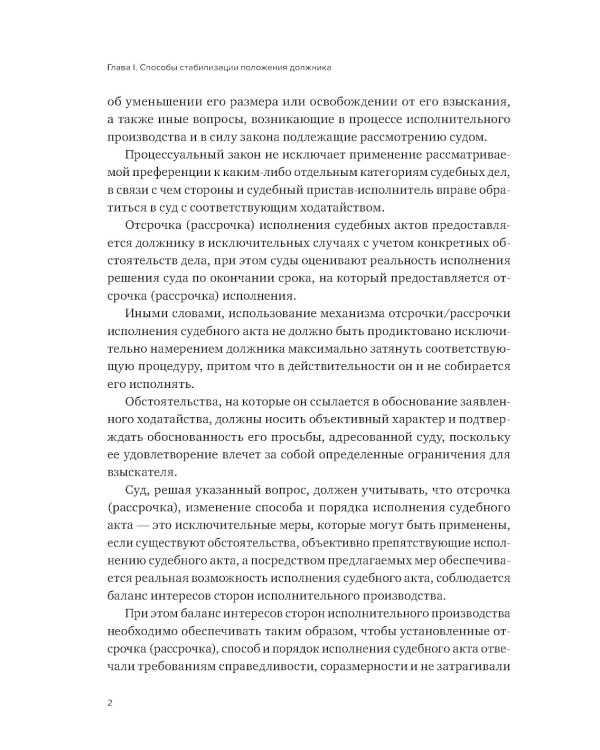 Глава I. Способы стабилизации положения должника

об уменьшении его размера или освобождении от его взыскания, а также иные вопросы, возникающие в процессе исполнительного производства и в силу закона подлежащие рассмотрению судом.

Процессуальный закон не исключает применение рассматриваемой преференции к каким-либо отдельным категориям судебных дел, в связи с чем стороны и судебный пристав-исполнитель вправе обратиться в суд с соответствующим ходатайством.

Отсрочка (рассрочка) исполнения судебных актов предоставляется должнику в исключительных случаях с учетом конкретных обстоятельств дела, при этом суды оценивают реальность исполнения решения суда по окончании срока, на который предоставляется отсрочка (рассрочка) исполнения.

Иными словами, использование механизма отсрочки/рассрочки исполнения судебного акта не должно быть продиктовано исключительно намерением должника максимально затянуть соответствующую процедуру, притом что в действительности он и не собирается его исполнять.

Обстоятельства, на которые он ссылается в обоснование заявленного ходатайства, должны носить объективный характер и подтверждать обоснованность его просьбы, адресованной суду, поскольку ее удовлетворение влечет за собой определенные ограничения для взыскателя.

Суд, решая указанный вопрос, должен учитывать, что отсрочка (рассрочка), изменение способа и порядка исполнения судебного акта — это исключительные меры, которые могут быть применены, если существуют обстоятельства, объективно препятствующие исполнению судебного акта, а посредством предлагаемых мер обеспечивается реальная возможность исполнения судебного акта, соблюдается баланс интересов сторон исполнительного производства.

При этом баланс интересов сторон исполнительного производства необходимо обеспечивать таким образом, чтобы установленные отсрочка (рассрочка), способ и порядок исполнения судебного акта отвечали требованиям справедливости, соразмерности и не затрагивали

2